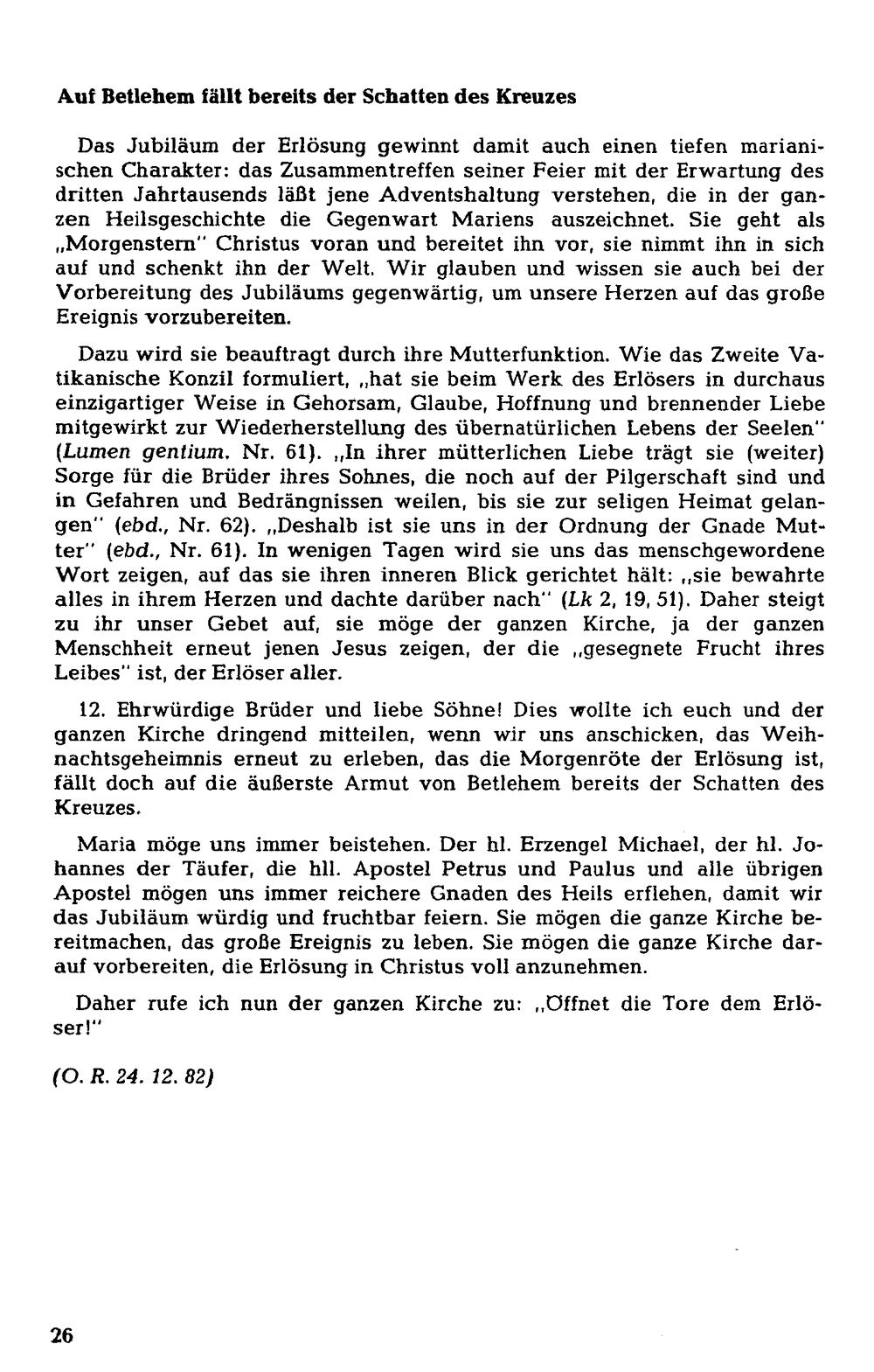 Auf Betlehem fällt bereits der Schatten des Kreuzes

Das Jubiläum der Erlösung gewinnt damit auch einen tiefen marianischen Charakter: das Zusammentreffen seiner Feier mit der Erwartung des dritten Jahrtausends läßt jene Adventshaltung verstehen, die in der ganzen Heilsgeschichte die Gegenwart Mariens auszeichnet. Sie geht als „Morgenstern" Christus voran und bereitet ihn vor, sie nimmt ihn in sich auf und schenkt ihn der Welt. Wir glauben und wissen sie auch bei der Vorbereitung des Jubiläums gegenwärtig, um unsere Herzen auf das große Ereignis vorzubereiten.

Dazu wird sie beauftragt durch ihre Mutterfunktion. Wie das Zweite Vatikanische Konzil formuliert, „hat sie beim Werk des Erlösers in durchaus einzigartiger Weise in Gehorsam, Glaube, Hoffnung und brennender Liebe mitgewirkt zur Wiederherstellung des übernatürlichen Lebens der Seelen" (Lumen gentium, Nr. 61). „In ihrer mütterlichen Liebe trägt sie (weiter) Sorge für die Brüder ihres Sohnes, die noch auf der Pilgerschaft sind und in Gefahren und Bedrängnissen weilen, bis sie zur seligen Heimat gelangen" (ebd., Nr. 62). „Deshalb ist sie uns in der Ordnung der Gnade Mutter" (ebd., Nr. 61). In wenigen Tagen wird sie uns das menschgewordene Wort zeigen, auf das sie ihren inneren Blick gerichtet hält: „sie bewahrte alles in ihrem Herzen und dachte darüber nach" (Lk 2, 19, 51). Daher steigt zu ihr unser Gebet auf, sie möge der ganzen Kirche, ja der ganzen Menschheit erneut jenen Jesus zeigen, der die „gesegnete Frucht ihres Leibes" ist, der Erlöser aller.

12. Ehrwürdige Brüder und liebe Söhne! Dies wollte ich euch und der ganzen Kirche dringend mitteilen, wenn wir uns anschicken, das Weihnachtsgeheimnis erneut zu erleben, das die Morgenröte der Erlösung ist, fällt doch auf die äußerste Armut von Betlehem bereits der Schatten des Kreuzes.

Maria möge uns immer beistehen. Der hl. Erzengel Michael, der hl. Johannes der Täufer, die hll. Apostel Petrus und Paulus und alle übrigen Apostel mögen uns immer reichere Gnaden des Heils erflehen, damit wir das Jubiläum würdig und fruchtbar feiern. Sie mögen die ganze Kirche bereitmachen, das große Ereignis zu leben. Sie mögen die ganze Kirche darauf vorbereiten, die Erlösung in Christus voll anzunehmen.

Daher rufe ich nun der ganzen Kirche zu: „Öffnet die Tore dem Erlöser!"

(O. R. 24. 12. 82)

26